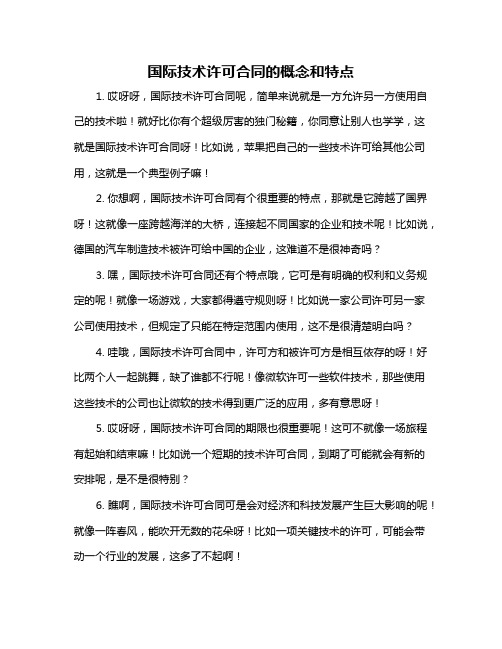 国际技术许可合同的概念和特点

1. 哎呀呀，国际技术许可合同呢，简单来说就是一方允许另一方使用自己的技术啦！就好比你有个超级厉害的独门秘籍，你同意让别人也学学，这就是国际技术许可合同呀！比如说，苹果把自己的一些技术许可给其他公司用，这就是一个典型例子嘛！

2. 你想啊，国际技术许可合同有个很重要的特点，那就是它跨越了国界呀！这就像一座跨越海洋的大桥，连接起不同国家的企业和技术呢！比如说，德国的汽车制造技术被许可给中国的企业，这难道不是很神奇吗？

3. 嘿，国际技术许可合同还有个特点哦，它可是有明确的权利和义务规定的呢！就像一场游戏，大家都得遵守规则呀！比如说一家公司许可另一家公司使用技术，但规定了只能在特定范围内使用，这不是很清楚明白吗？

4. 哇哦，国际技术许可合同中，许可方和被许可方是相互依存的呀！好比两个人一起跳舞，缺了谁都不行呢！像微软许可一些软件技术，那些使用这些技术的公司也让微软的技术得到更广泛的应用，多有意思呀！

5. 哎呀呀，国际技术许可合同的期限也很重要呢！这可不就像一场旅程有起始和结束嘛！比如说一个短期的技术许可合同，到期了可能就会有新的安排呢，是不是很特别？

6. 瞧啊，国际技术许可合同可是会对经济和科技发展产生巨大影响的呢！就像一阵春风，能吹开无数的花朵呀！比如一项关键技术的许可，可能会带动一个行业的发展，这多了不起啊！